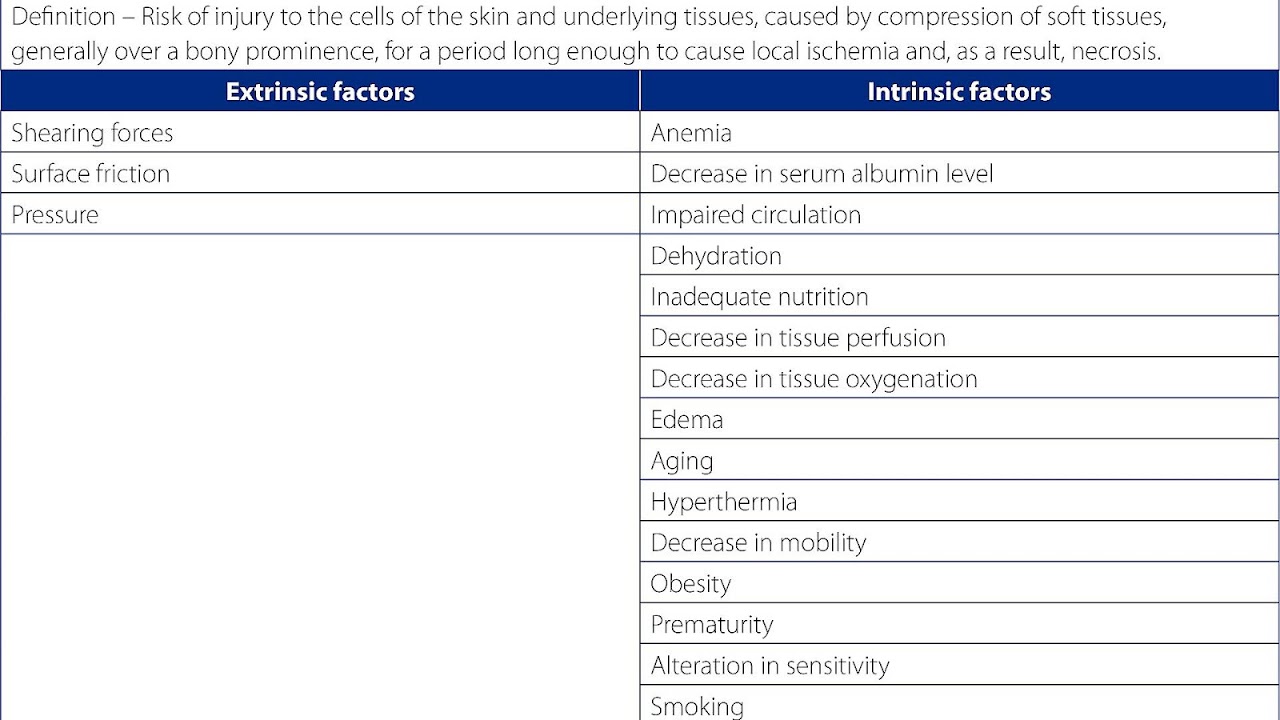 Definition – Risk of injury to the cells of the skin and underlying tissues, caused by compression of soft tissues, generally over a bony prominence, for a period long enough to cause local ischemia and, as a result, necrosis.

| Extrinsic factors | Intrinsic factors |
|---|---|
| Shearing forces | Anemia |
| Surface friction | Decrease in serum albumin level |
| Pressure | Impaired circulation |
| | Dehydration |
| | Inadequate nutrition |
| | Decrease in tissue perfusion |
| | Decrease in tissue oxygenation |
| | Edema |
| | Aging |
| | Hyperthermia |
| | Decrease in mobility |
| | Obesity |
| | Prematurity |
| | Alteration in sensitivity |
| | Smoking |